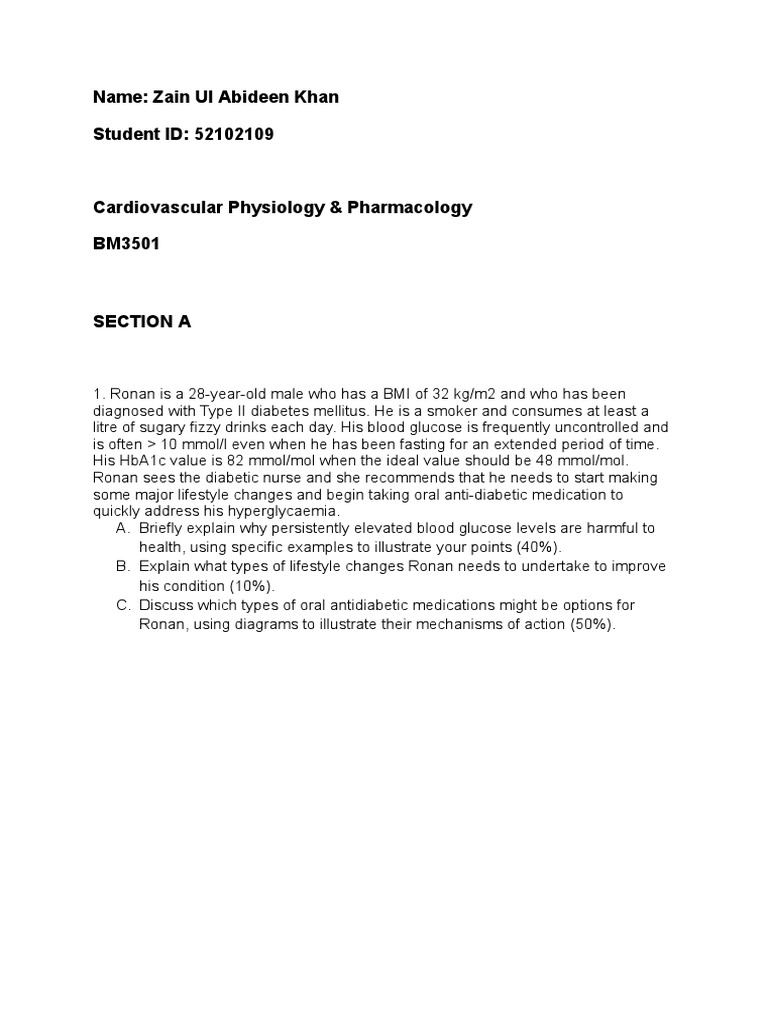 Name: Zain Ul Abideen Khan

Student ID: 52102109

Cardiovascular Physiology & Pharmacology

BM3501

SECTION A

1. Ronan is a 28-year-old male who has a BMI of 32 kg/m2 and who has been diagnosed with Type II diabetes mellitus. He is a smoker and consumes at least a litre of sugary fizzy drinks each day. His blood glucose is frequently uncontrolled and is often > 10 mmol/l even when he has been fasting for an extended period of time. His HbA1c value is 82 mmol/mol when the ideal value should be 48 mmol/mol. Ronan sees the diabetic nurse and she recommends that he needs to start making some major lifestyle changes and begin taking oral anti-diabetic medication to quickly address his hyperglycaemia.

A. Briefly explain why persistently elevated blood glucose levels are harmful to health, using specific examples to illustrate your points (40%).

B. Explain what types of lifestyle changes Ronan needs to undertake to improve his condition (10%).

C. Discuss which types of oral antidiabetic medications might be options for Ronan, using diagrams to illustrate their mechanisms of action (50%).